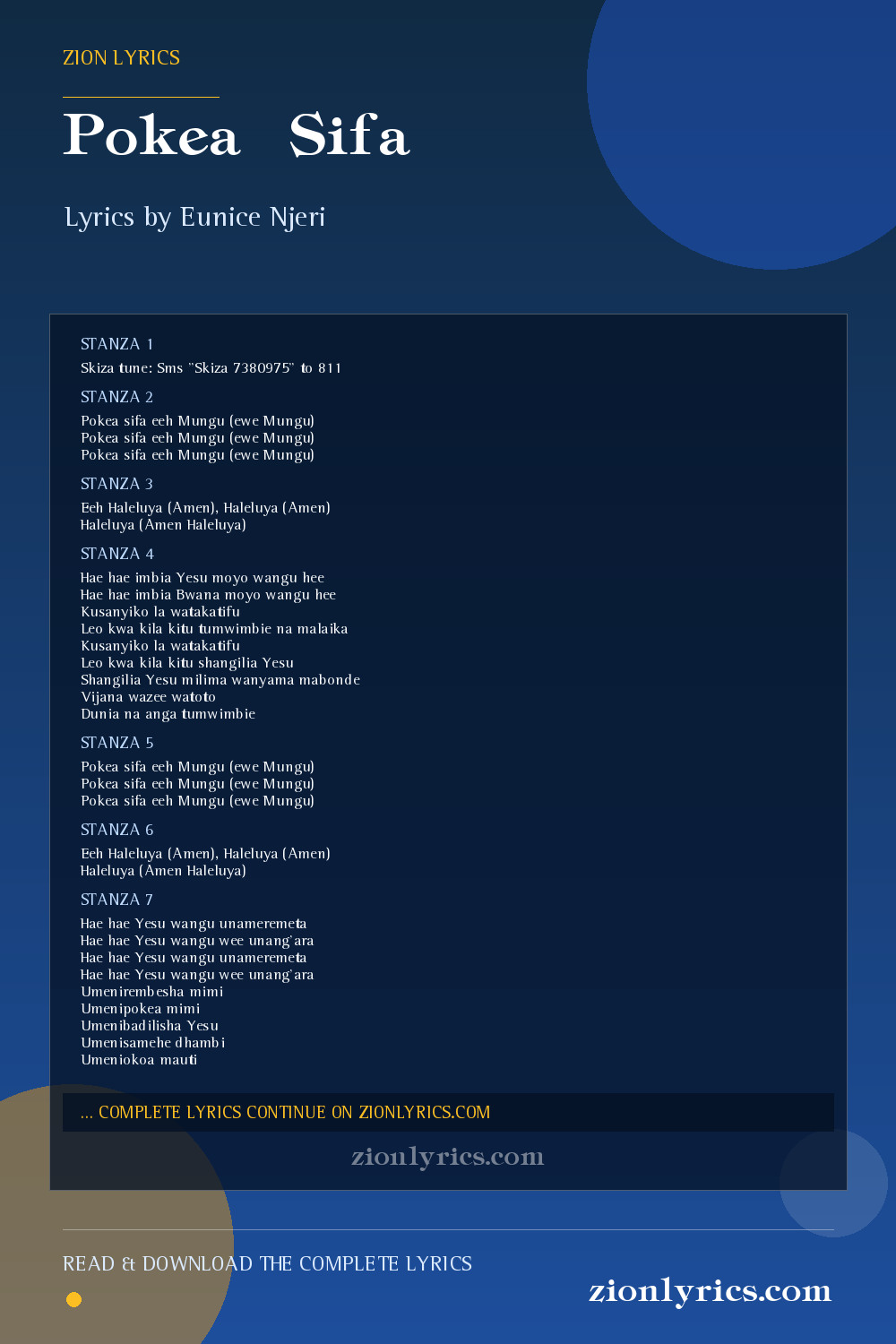 ZION LYRICS

Pokea Sifa

Lyrics by Eunice Njeri

STANZA 1

Skiza tune: Sms "Skiza 7380975" to 811

STANZA 2

Pokea sifa eeh Mungu (ewe Mungu)
Pokea sifa eeh Mungu (ewe Mungu)
Pokea sifa eeh Mungu (ewe Mungu)

STANZA 3

Eeh Haleluya (Amen), Haleluya (Amen)
Haleluya (Amen Haleluya)

STANZA 4

Hae hae imbia Yesu moyo wangu hee
Hae hae imbia Bwana moyo wangu hee
Kusanyiko la watakatifu
Leo kwa kila kitu tumwimbie na malaika
Kusanyiko la watakatifu
Leo kwa kila kitu shangilia Yesu
Shangilia Yesu milima wanyama mabonde
Vijana wazee watoto
Dunia na anga tumwimbie

STANZA 5

Pokea sifa eeh Mungu (ewe Mungu)
Pokea sifa eeh Mungu (ewe Mungu)
Pokea sifa eeh Mungu (ewe Mungu)

STANZA 6

Eeh Haleluya (Amen), Haleluya (Amen)
Haleluya (Amen Haleluya)

STANZA 7

Hae hae Yesu wangu unameremeta
Hae hae Yesu wangu wee unang'ara
Hae hae Yesu wangu unameremeta
Hae hae Yesu wangu wee unang'ara
Umenirembesha mimi
Umenipokea mimi
Umenibadilisha Yesu
Umenisamehe dhambi
Umeniokoa mauti

... COMPLETE LYRICS CONTINUE ON ZIONLYRICS.COM

zionlyrics.com

READ & DOWNLOAD THE COMPLETE LYRICS

zionlyrics.com